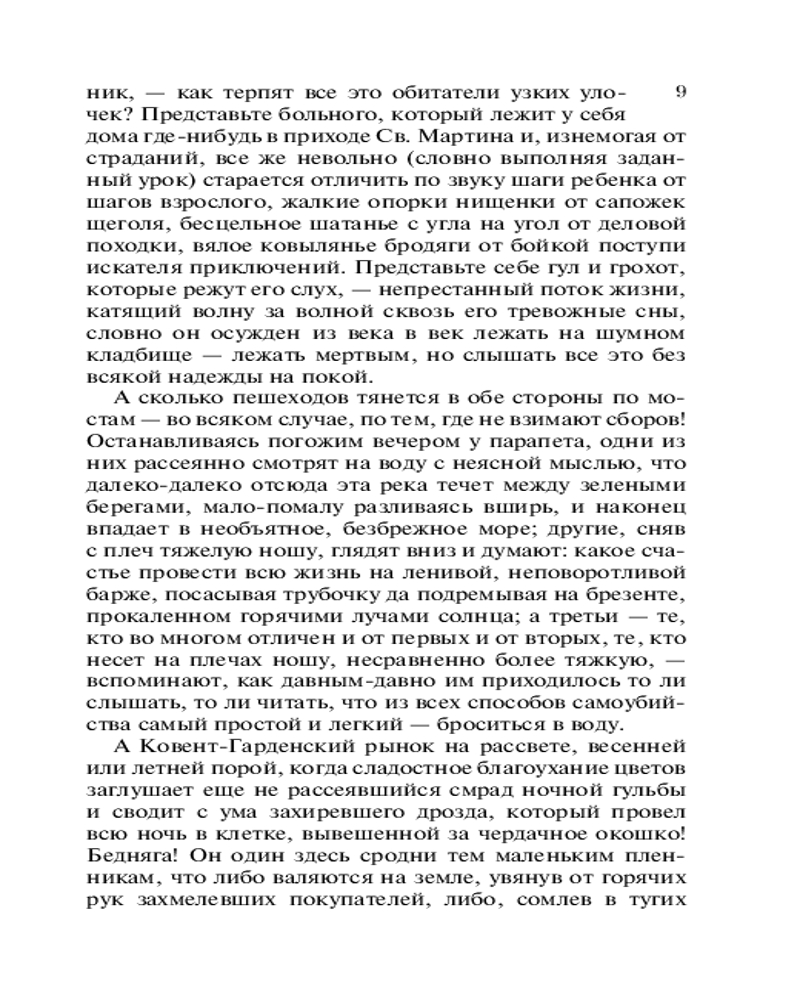 9

ник, — как терпят все это обитатели узких улочек? Представьте больного, который лежит у себя дома где-нибудь в приходе Св. Мартина и, изнемогая от страданий, все же невольно (словно выполняя заданный урок) старается отличить по звуку шаги ребенка от шагов взрослого, жалкие опорки нищенки от сапожек щеголя, бесцельное шатанье с угла на угол от деловой походки, вялое ковылянье бродяги от бойкой поступи искателя приключений. Представьте себе гул и грохот, которые режут его слух, — непрестанный поток жизни, катящий волну за волной сквозь его тревожные сны, словно он осужден из века в век лежать на шумном кладбище — лежать мертвым, но слышать все это без всякой надежды на покой.

А сколько пешеходов тянется в обе стороны по мостам — во всяком случае, по тем, где не взимают сборов! Останавливаясь погожим вечером у парапета, одни из них рассеянно смотрят на воду с неясной мыслью, что далеко-далеко отсюда эта река течет между зелеными берегами, мало-помалу разливаясь вширь, и наконец впадает в необъятное, безбрежное море; другие, сняв с плеч тяжелую ношу, глядят вниз и думают: какое счастье провести всю жизнь на ленивой, неповоротливой барже, посасывая трубочку да подремывая на брезенте, прокаленном горячими лучами солнца; а третьи — те, кто во многом отличен и от первых и от вторых, те, кто несет на плечах ношу, несравненно более тяжкую, — вспоминают, как давным-давно им приходилось то ли слышать, то ли читать, что из всех способов самоубийства самый простой и легкий — броситься в воду.

А Ковент-Гарденский рынок на рассвете, весенней или летней порой, когда сладостное благоухание цветов заглушает еще не рассеявшийся смрад ночной гульбы и сводит с ума захиревшего дрозда, который провел всю ночь в клетке, вывешенной за чердачное окошко! Бедняга! Он один здесь сродни тем маленьким пленникам, что либо валяются на земле, увянув от горячих рук захмелевших покупателей, либо, сомлев в тугих